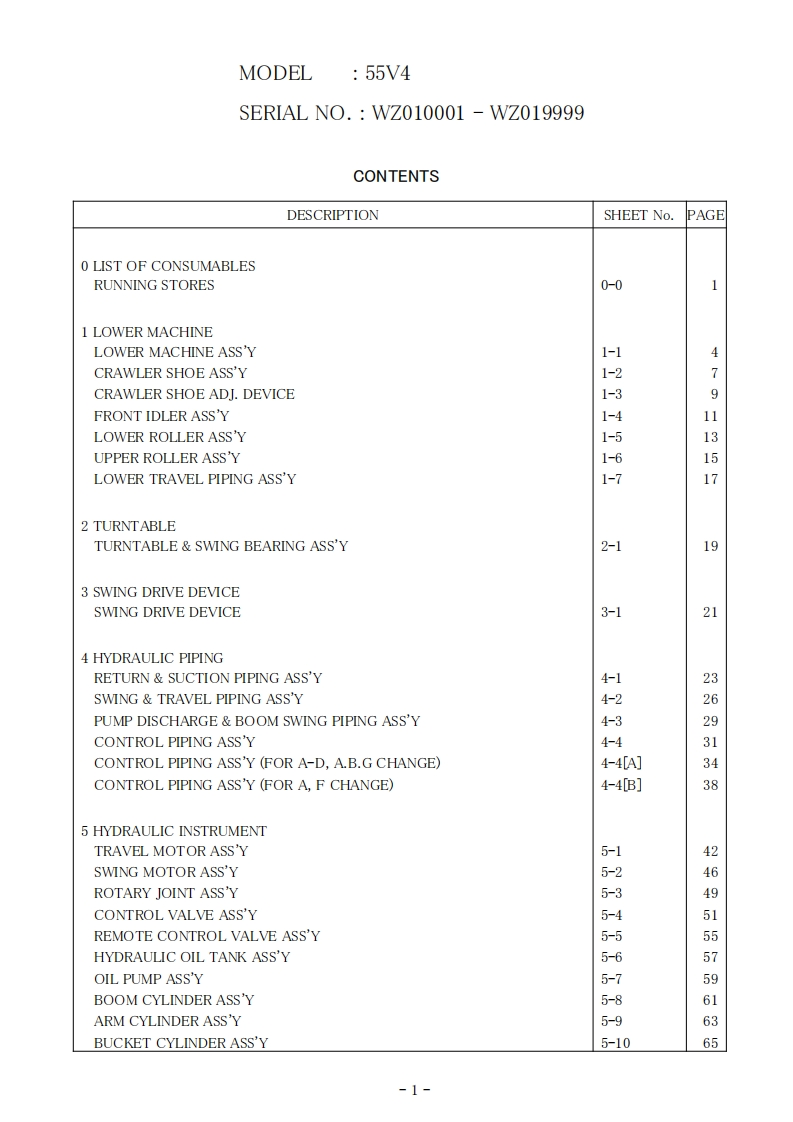 MODEL : 55V4

SERIAL NO. : WZ010001 - WZ019999

CONTENTS

| DESCRIPTION | SHEET No. | PAGE |
|---|---|---|
| 0 LIST OF CONSUMABLES | | |
| RUNNING STORES | 0-0 | 1 |
| 1 LOWER MACHINE | | |
| LOWER MACHINE ASS'Y | 1-1 | 4 |
| CRAWLER SHOE ASS'Y | 1-2 | 7 |
| CRAWLER SHOE ADJ. DEVICE | 1-3 | 9 |
| FRONT IDLER ASS'Y | 1-4 | 11 |
| LOWER ROLLER ASS'Y | 1-5 | 13 |
| UPPER ROLLER ASS'Y | 1-6 | 15 |
| LOWER TRAVEL PIPING ASS'Y | 1-7 | 17 |
| 2 TURNTABLE | | |
| TURNTABLE & SWING BEARING ASS'Y | 2-1 | 19 |
| 3 SWING DRIVE DEVICE | | |
| SWING DRIVE DEVICE | 3-1 | 21 |
| 4 HYDRAULIC PIPING | | |
| RETURN & SUCTION PIPING ASS'Y | 4-1 | 23 |
| SWING & TRAVEL PIPING ASS'Y | 4-2 | 26 |
| PUMP DISCHARGE & BOOM SWING PIPING ASS'Y | 4-3 | 29 |
| CONTROL PIPING ASS'Y | 4-4 | 31 |
| CONTROL PIPING ASS'Y (FOR A-D, A.B.G CHANGE) | 4-4[A] | 34 |
| CONTROL PIPING ASS'Y (FOR A, F CHANGE) | 4-4[B] | 38 |
| 5 HYDRAULIC INSTRUMENT | | |
| TRAVEL MOTOR ASS'Y | 5-1 | 42 |
| SWING MOTOR ASS'Y | 5-2 | 46 |
| ROTARY JOINT ASS'Y | 5-3 | 49 |
| CONTROL VALVE ASS'Y | 5-4 | 51 |
| REMOTE CONTROL VALVE ASS'Y | 5-5 | 55 |
| HYDRAULIC OIL TANK ASS'Y | 5-6 | 57 |
| OIL PUMP ASS'Y | 5-7 | 59 |
| BOOM CYLINDER ASS'Y | 5-8 | 61 |
| ARM CYLINDER ASS'Y | 5-9 | 63 |
| BUCKET CYLINDER ASS'Y | 5-10 | 65 |

- 1 -